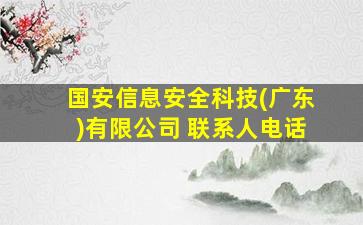 国安信息安全科技(广东)有限公司 联系人电话